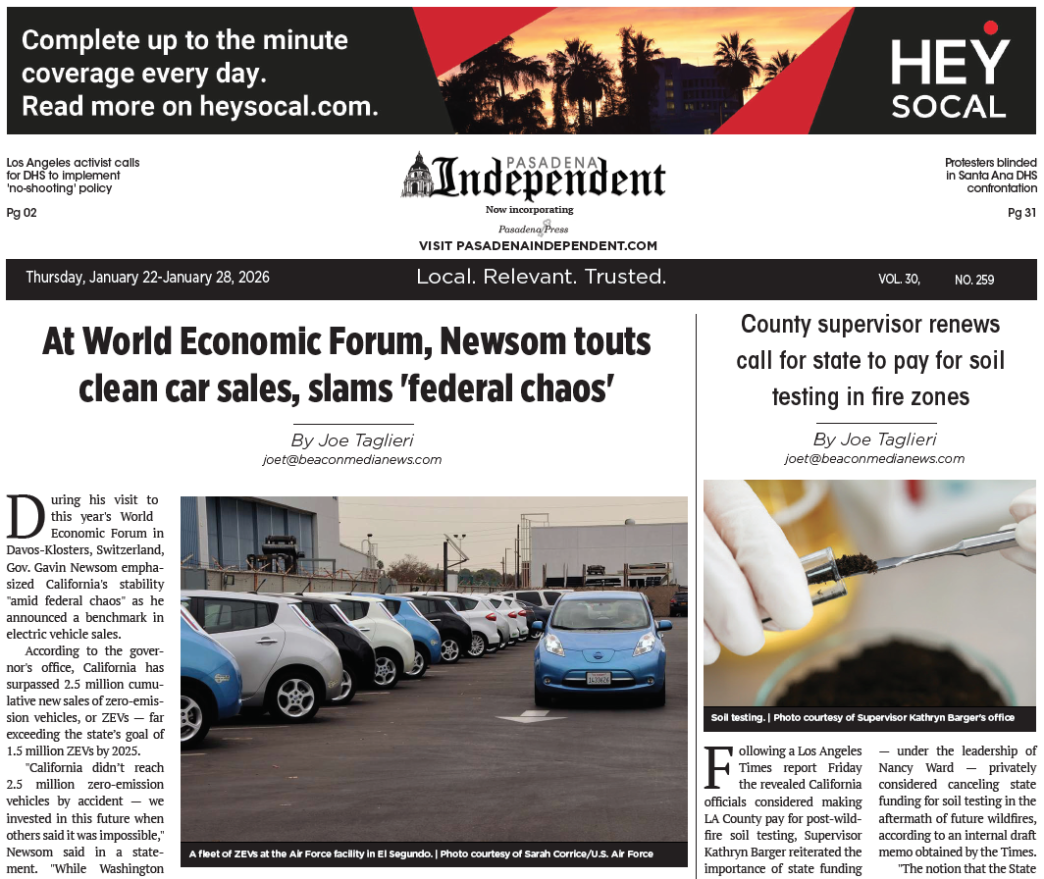 Complete up to the minute coverage every day. Read more on heysocal.com.

HEY SOCAL

Los Angeles activist calls for DHS to implement 'no-shooting' policy

Pg 02

PASADENA Independent

Now incorporating

Pasadena Press

VISIT PASADENAINDEPENDENT.COM

Protesters blinded in Santa Ana DHS confrontation

Pg 31

Thursday, January 22-January 28, 2026

Local. Relevant. Trusted.

VOL. 30, NO. 259

At World Economic Forum, Newsom touts clean car sales, slams 'federal chaos'

By Joe Taglieri
joet@beaconmedianews.com

During his visit to this year's World Economic Forum in Davos-Klosters, Switzerland, Gov. Gavin Newsom emphasized California's stability "amid federal chaos" as he announced a benchmark in electric vehicle sales.

According to the governor's office, California has surpassed 2.5 million cumulative new sales of zero-emission vehicles, or ZEVs — far exceeding the state's goal of 1.5 million ZEVs by 2025.

"California didn't reach 2.5 million zero-emission vehicles by accident — we invested in this future when others said it was impossible," Newsom said in a statement. "While Washington

A fleet of ZEVs at the Air Force facility in El Segundo. | Photo courtesy of Sarah Corrice/U.S. Air Force

County supervisor renews call for state to pay for soil testing in fire zones

By Joe Taglieri
joet@beaconmedianews.com

Soil testing. | Photo courtesy of Supervisor Kathryn Barger's office

Following a Los Angeles Times report Friday the revealed California officials considered making LA County pay for post-wildfire soil testing, Supervisor Kathryn Barger reiterated the importance of state funding — under the leadership of Nancy Ward — privately considered canceling state funding for soil testing in the aftermath of future wildfires, according to an internal draft memo obtained by the Times.

"The notion that the State